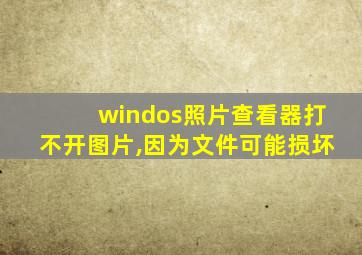 windos照片查看器打不开图片,因为文件可能损坏